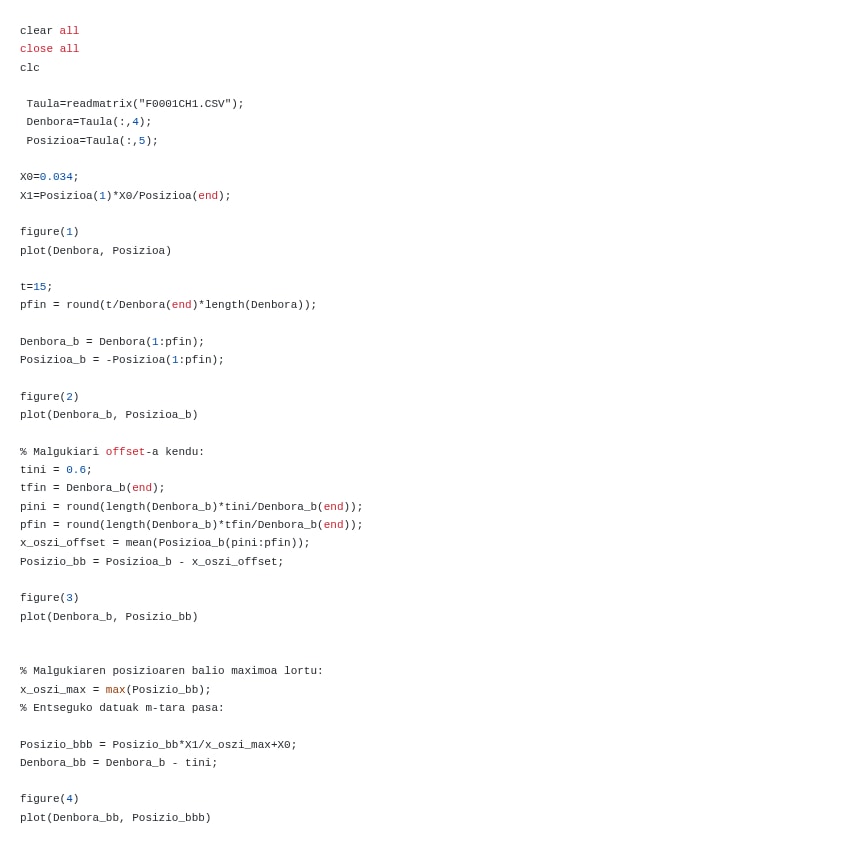 clear all
close all
clc

 Taula=readmatrix("F0001CH1.CSV");
 Denbora=Taula(:,4);
 Posizioa=Taula(:,5);

X0=0.034;
X1=Posizioa(1)*X0/Posizioa(end);

figure(1)
plot(Denbora, Posizioa)

t=15;
pfin = round(t/Denbora(end)*length(Denbora));

Denbora_b = Denbora(1:pfin);
Posizioa_b = -Posizioa(1:pfin);

figure(2)
plot(Denbora_b, Posizioa_b)

% Malgukiari offset-a kendu:
tini = 0.6;
tfin = Denbora_b(end);
pini = round(length(Denbora_b)*tini/Denbora_b(end));
pfin = round(length(Denbora_b)*tfin/Denbora_b(end));
x_oszi_offset = mean(Posizioa_b(pini:pfin));
Posizio_bb = Posizioa_b - x_oszi_offset;

figure(3)
plot(Denbora_b, Posizio_bb)


% Malgukiaren posizioaren balio maximoa lortu:
x_oszi_max = max(Posizio_bb);
% Entseguko datuak m-tara pasa:

Posizio_bbb = Posizio_bb*X1/x_oszi_max+X0;
Denbora_bb = Denbora_b - tini;

figure(4)
plot(Denbora_bb, Posizio_bbb)